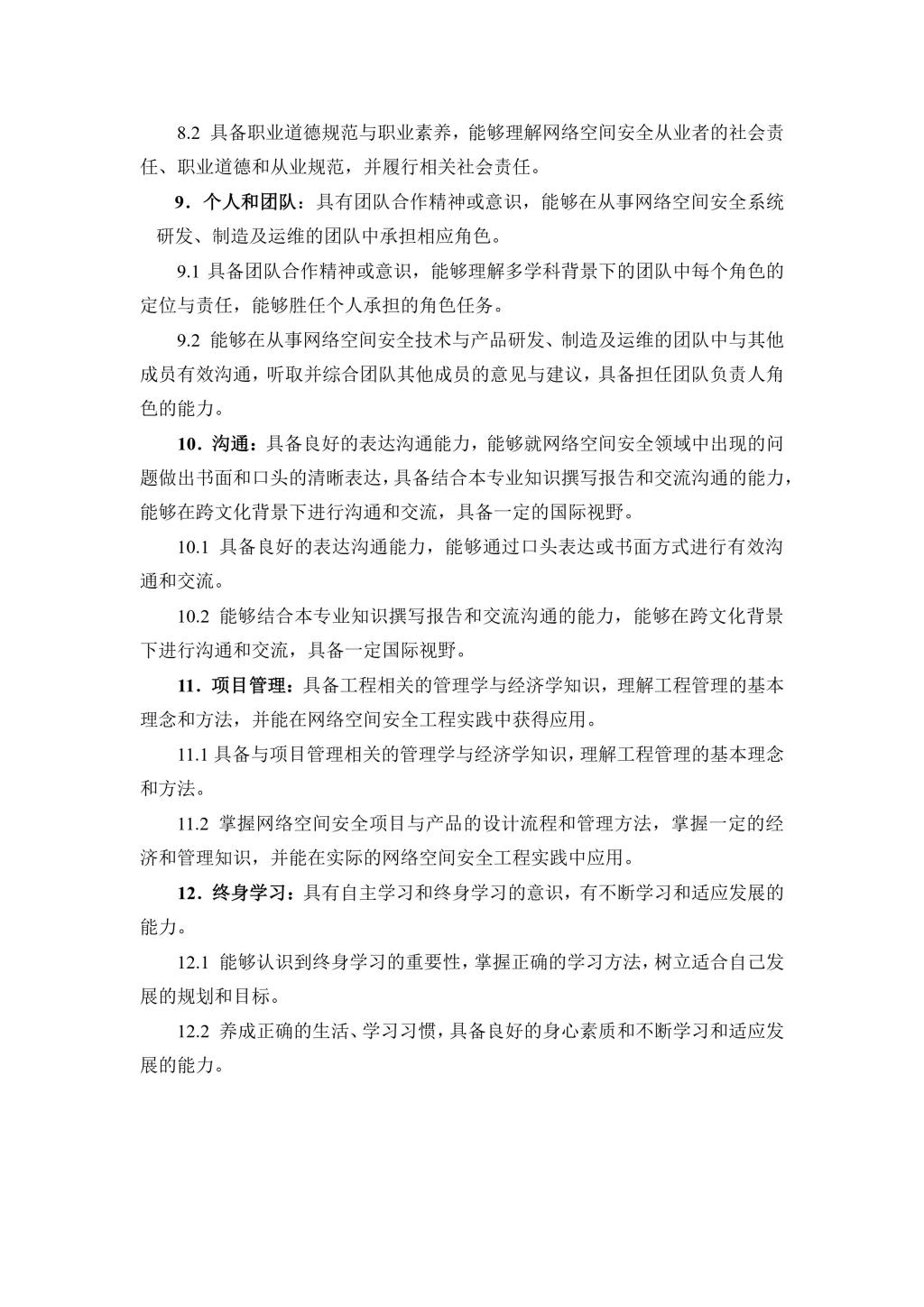 8.2 具备职业道德规范与职业素养，能够理解网络空间安全从业者的社会责任、职业道德和从业规范，并履行相关社会责任。

9．个人和团队：具有团队合作精神或意识，能够在从事网络空间安全系统研发、制造及运维的团队中承担相应角色。

9.1 具备团队合作精神或意识，能够理解多学科背景下的团队中每个角色的定位与责任，能够胜任个人承担的角色任务。

9.2 能够在从事网络空间安全技术与产品研发、制造及运维的团队中与其他成员有效沟通，听取并综合团队其他成员的意见与建议，具备担任团队负责人角色的能力。

10．沟通：具备良好的表达沟通能力，能够就网络空间安全领域中出现的问题做出书面和口头的清晰表达，具备结合本专业知识撰写报告和交流沟通的能力，能够在跨文化背景下进行沟通和交流，具备一定的国际视野。

10.1 具备良好的表达沟通能力，能够通过口头表达或书面方式进行有效沟通和交流。

10.2 能够结合本专业知识撰写报告和交流沟通的能力，能够在跨文化背景下进行沟通和交流，具备一定国际视野。

11．项目管理：具备工程相关的管理学与经济学知识，理解工程管理的基本理念和方法，并能在网络空间安全工程实践中获得应用。

11.1 具备与项目管理相关的管理学与经济学知识，理解工程管理的基本理念和方法。

11.2 掌握网络空间安全项目与产品的设计流程和管理方法，掌握一定的经济和管理知识，并能在实际的网络空间安全工程实践中应用。

12．终身学习：具有自主学习和终身学习的意识，有不断学习和适应发展的能力。

12.1 能够认识到终身学习的重要性，掌握正确的学习方法，树立适合自己发展的规划和目标。

12.2 养成正确的生活、学习习惯，具备良好的身心素质和不断学习和适应发展的能力。